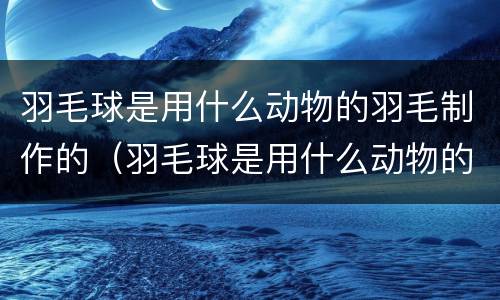 羽毛球是用什么动物的羽毛制作的（羽毛球是用什么动物的